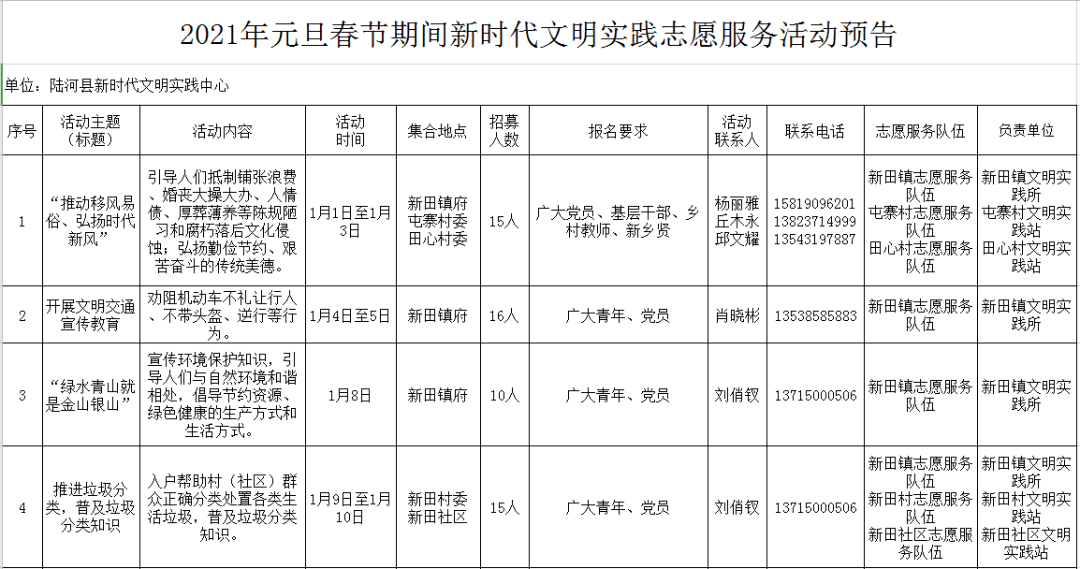 2021年元旦春节期间新时代文明实践志愿服务活动预告

单位：陆河县新时代文明实践中心

| 序号 | 活动主题（标题） | 活动内容 | 活动时间 | 集合地点 | 招募人数 | 报名要求 | 活动联系人 | 联系电话 | 志愿服务队伍 | 负责单位 |
|---|---|---|---|---|---|---|---|---|---|---|
| 1 | “推动移风易俗、弘扬时代新风” | 引导人们抵制铺张浪费、婚丧大操大办、人情债、厚葬薄养等陈规陋习和腐朽落后文化侵蚀；弘扬勤俭节约、艰苦奋斗的传统美德。 | 1月1日至1月3日 | 新田镇府 屯寨村委 田心村委 | 15人 | 广大党员、基层干部、乡村教师、新乡贤 | 杨丽雅 丘木永 邱文耀 | 15819096201 13823714999 13543197887 | 新田镇志愿服务队伍 屯寨村志愿服务队伍 田心村志愿服务队伍 | 新田镇文明实践所 屯寨村文明实践站 田心村文明实践站 |
| 2 | 开展文明交通宣传教育 | 劝阻机动车不礼让行人、不带头盔、逆行等行为。 | 1月4日至5日 | 新田镇府 | 16人 | 广大青年、党员 | 肖晓彬 | 13538585883 | 新田镇志愿服务队伍 | 新田镇文明实践所 |
| 3 | “绿水青山就是金山银山” | 宣传环境保护知识，引导人们与自然环境和谐相处，倡导节约资源、绿色健康的生产方式和生活方式。 | 1月8日 | 新田镇府 | 10人 | 广大青年、党员 | 刘俏钗 | 13715000506 | 新田镇志愿服务队伍 | 新田镇文明实践所 |
| 4 | 推进垃圾分类，普及垃圾分类知识 | 入户帮助村（社区）群众正确分类处置各类生活垃圾，普及垃圾分类知识。 | 1月9日至1月10日 | 新田村委 新田社区 | 15人 | 广大青年、党员 | 刘俏钗 | 13715000506 | 新田镇志愿服务队伍 新田村志愿服务队伍 新田社区志愿服务队伍 | 新田镇文明实践所 新田村文明实践站 新田社区文明实践站 |